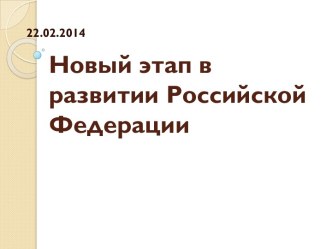 22.02.2014

Новый этап в развитии Российской Федерации